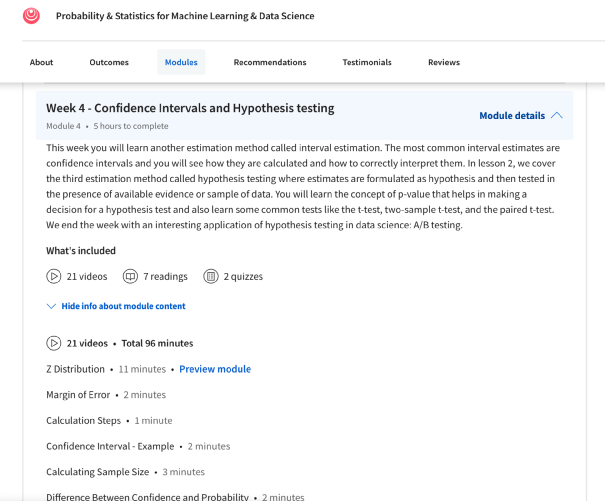 Probability & Statistics for Machine Learning & Data Science

About Outcomes Modules Recommendations Testimonials Reviews

Week 4 - Confidence Intervals and Hypothesis testing

Module 4 • 5 hours to complete

Module details

This week you will learn another estimation method called interval estimation. The most common interval estimates are confidence intervals and you will see how they are calculated and how to correctly interpret them. In lesson 2, we cover the third estimation method called hypothesis testing where estimates are formulated as hypothesis and then tested in the presence of available evidence or sample of data. You will learn the concept of p-value that helps in making a decision for a hypothesis test and also learn some common tests like the t-test, two-sample t-test, and the paired t-test. We end the week with an interesting application of hypothesis testing in data science: A/B testing.

What's included

21 videos 7 readings 2 quizzes

Hide info about module content

21 videos • Total 96 minutes

Z Distribution • 11 minutes • Preview module

Margin of Error • 2 minutes

Calculation Steps • 1 minute

Confidence Interval - Example • 2 minutes

Calculating Sample Size • 3 minutes

Difference Between Confidence and Probability • 2 minutes